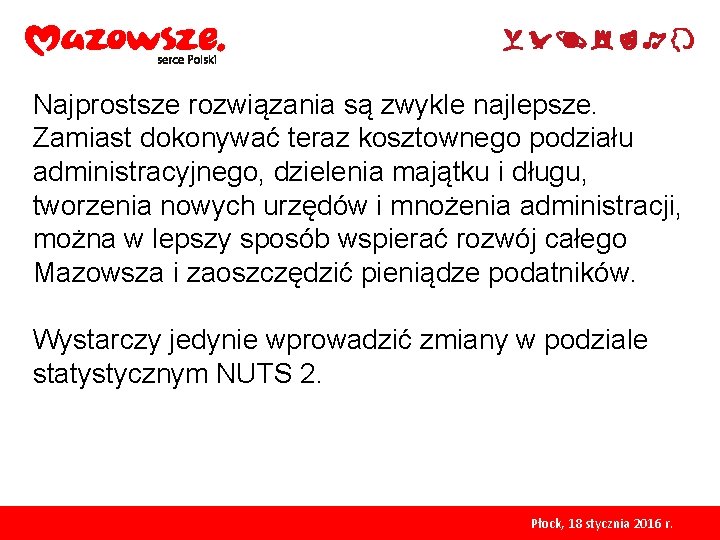 Mazowsze.
serce Polski

Najprostsze rozwiązania są zwykle najlepsze. Zamiast dokonywać teraz kosztownego podziału administracyjnego, dzielenia majątku i długu, tworzenia nowych urzędów i mnożenia administracji, można w lepszy sposób wspierać rozwój całego Mazowsza i zaoszczędzić pieniądze podatników.

Wystarczy jedynie wprowadzić zmiany w podziale statystycznym NUTS 2.

Płock, 18 stycznia 2016 r.